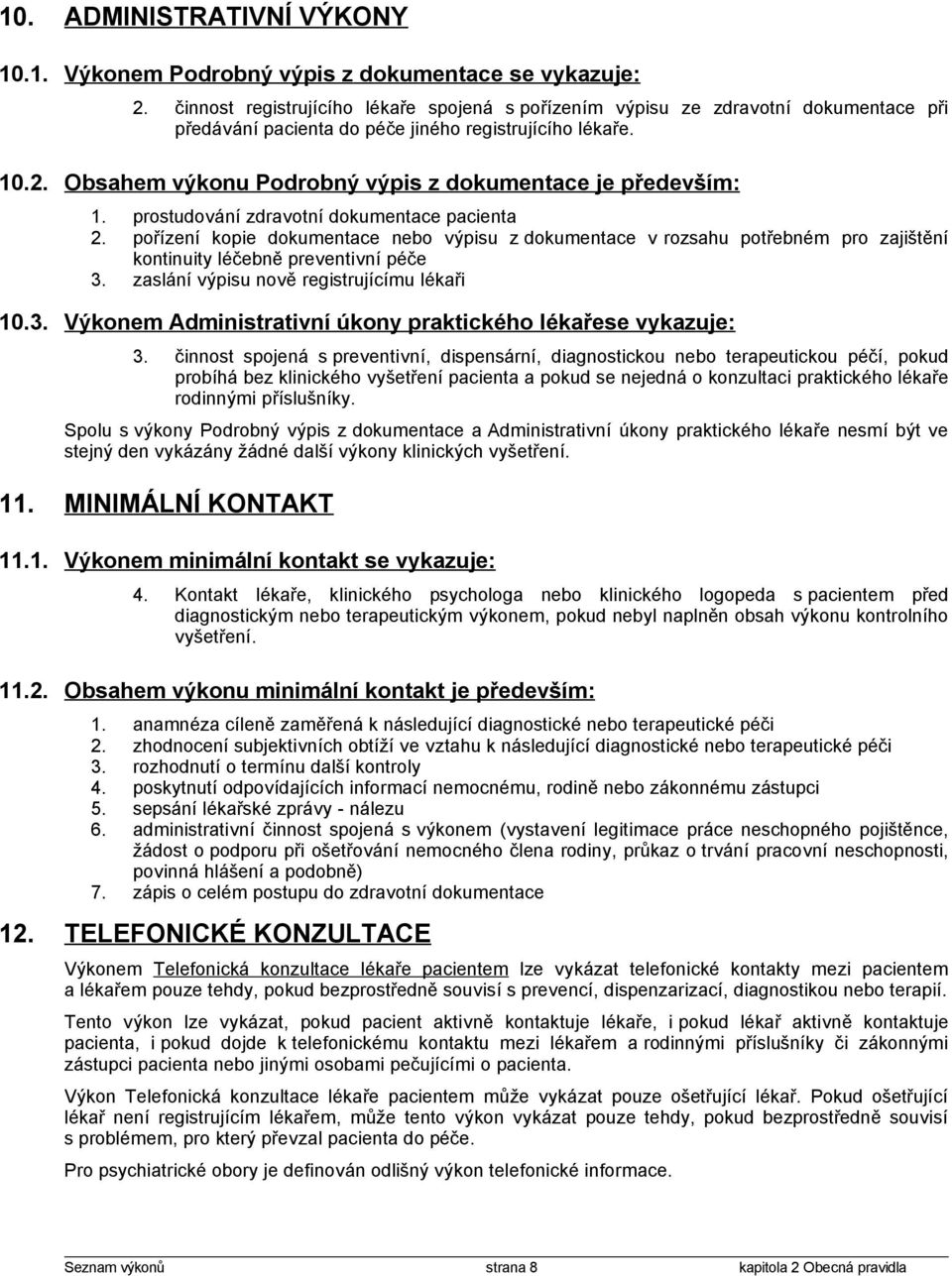 10. ADMINISTRATIVNÍ VÝKONY

10.1. Výkonem Podrobný výpis z dokumentace se vykazuje:

2. činnost registrujícího lékaře spojená s pořízením výpisu ze zdravotní dokumentace při předávání pacienta do péče jiného registrujícího lékaře.

10.2. Obsahem výkonu Podrobný výpis z dokumentace je především:

1. prostudování zdravotní dokumentace pacienta
2. pořízení kopie dokumentace nebo výpisu z dokumentace v rozsahu potřebném pro zajištění kontinuity léčebně preventivní péče
3. zaslání výpisu nově registrujícímu lékaři

10.3. Výkonem Administrativní úkony praktického lékařese vykazuje:

3. činnost spojená s preventivní, dispensární, diagnostickou nebo terapeutickou péčí, pokud probíhá bez klinického vyšetření pacienta a pokud se nejedná o konzultaci praktického lékaře rodinnými příslušníky.

Spolu s výkony Podrobný výpis z dokumentace a Administrativní úkony praktického lékaře nesmí být ve stejný den vykázány žádné další výkony klinických vyšetření.

11. MINIMÁLNÍ KONTAKT

11.1. Výkonem minimální kontakt se vykazuje:

4. Kontakt lékaře, klinického psychologa nebo klinického logopeda s pacientem před diagnostickým nebo terapeutickým výkonem, pokud nebyl naplněn obsah výkonu kontrolního vyšetření.

11.2. Obsahem výkonu minimální kontakt je především:

1. anamnéza cíleně zaměřená k následující diagnostické nebo terapeutické péči
2. zhodnocení subjektivních obtíží ve vztahu k následující diagnostické nebo terapeutické péči
3. rozhodnutí o termínu další kontroly
4. poskytnutí odpovídajících informací nemocnému, rodině nebo zákonnému zástupci
5. sepsání lékařské zprávy - nálezu
6. administrativní činnost spojená s výkonem (vystavení legitimace práce neschopného pojištěnce, žádost o podporu při ošetřování nemocného člena rodiny, průkaz o trvání pracovní neschopnosti, povinná hlášení a podobně)
7. zápis o celém postupu do zdravotní dokumentace

12. TELEFONICKÉ KONZULTACE

Výkonem Telefonická konzultace lékaře pacientem lze vykázat telefonické kontakty mezi pacientem a lékařem pouze tehdy, pokud bezprostředně souvisí s prevencí, dispenzarizací, diagnostikou nebo terapií.

Tento výkon lze vykázat, pokud pacient aktivně kontaktuje lékaře, i pokud lékař aktivně kontaktuje pacienta, i pokud dojde k telefonickému kontaktu mezi lékařem a rodinnými příslušníky či zákonnými zástupci pacienta nebo jinými osobami pečujícími o pacienta.

Výkon Telefonická konzultace lékaře pacientem může vykázat pouze ošetřující lékař. Pokud ošetřující lékař není registrujícím lékařem, může tento výkon vykázat pouze tehdy, pokud bezprostředně souvisí s problémem, pro který převzal pacienta do péče.

Pro psychiatrické obory je definován odlišný výkon telefonické informace.

Seznam výkonů strana 8 kapitola 2 Obecná pravidla